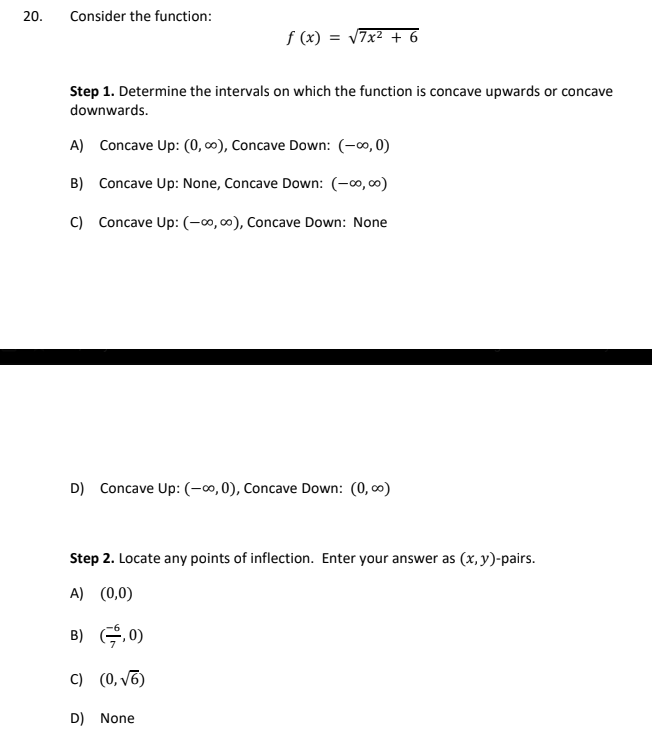 20. Consider the function:

$f(x) = \sqrt{7x^2 + 6}$

**Step 1.** Determine the intervals on which the function is concave upwards or concave downwards.

A) Concave Up: $(0, \infty)$, Concave Down: $(-\infty, 0)$

B) Concave Up: None, Concave Down: $(-\infty, \infty)$

C) Concave Up: $(-\infty, \infty)$, Concave Down: None

D) Concave Up: $(-\infty, 0)$, Concave Down: $(0, \infty)$

**Step 2.** Locate any points of inflection. Enter your answer as $(x, y)$-pairs.

A) $(0,0)$

B) $(\frac{-6}{7}, 0)$

C) $(0, \sqrt{6})$

D) None